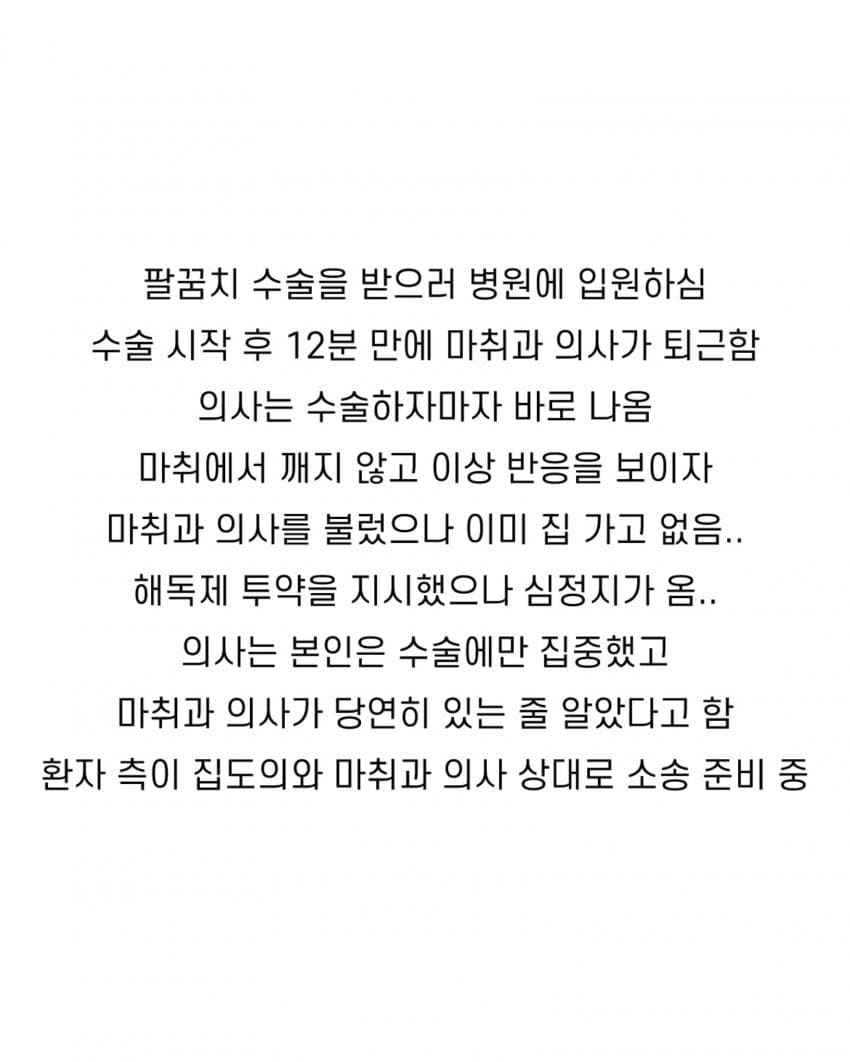 팔꿈치 수술을 받으러 병원에 입원하심
수술 시작 후 12분 만에 마취과 의사가 퇴근함
의사는 수술하자마자 바로 나옴
마취에서 깨지 않고 이상 반응을 보이자
마취과 의사를 불렀으나 이미 집 가고 없음..
해독제 투약을 지시했으나 심정지가 옴..
의사는 본인은 수술에만 집중했고
마취과 의사가 당연히 있는 줄 알았다고 함
환자 측이 집도의와 마취과 의사 상대로 소송 준비 중